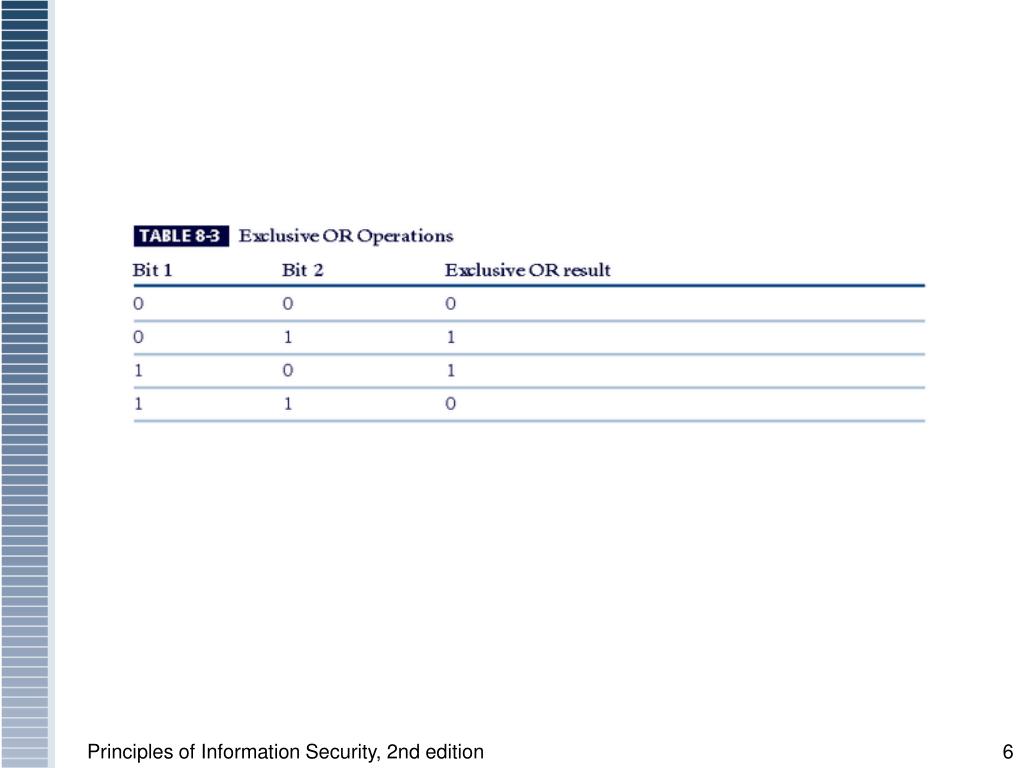 TABLE 8-3 Exclusive OR Operations

| Bit 1 | Bit 2 | Exclusive OR result |
|---|---|---|
| 0 | 0 | 0 |
| 0 | 1 | 1 |
| 1 | 0 | 1 |
| 1 | 1 | 0 |

Principles of Information Security, 2nd edition

6